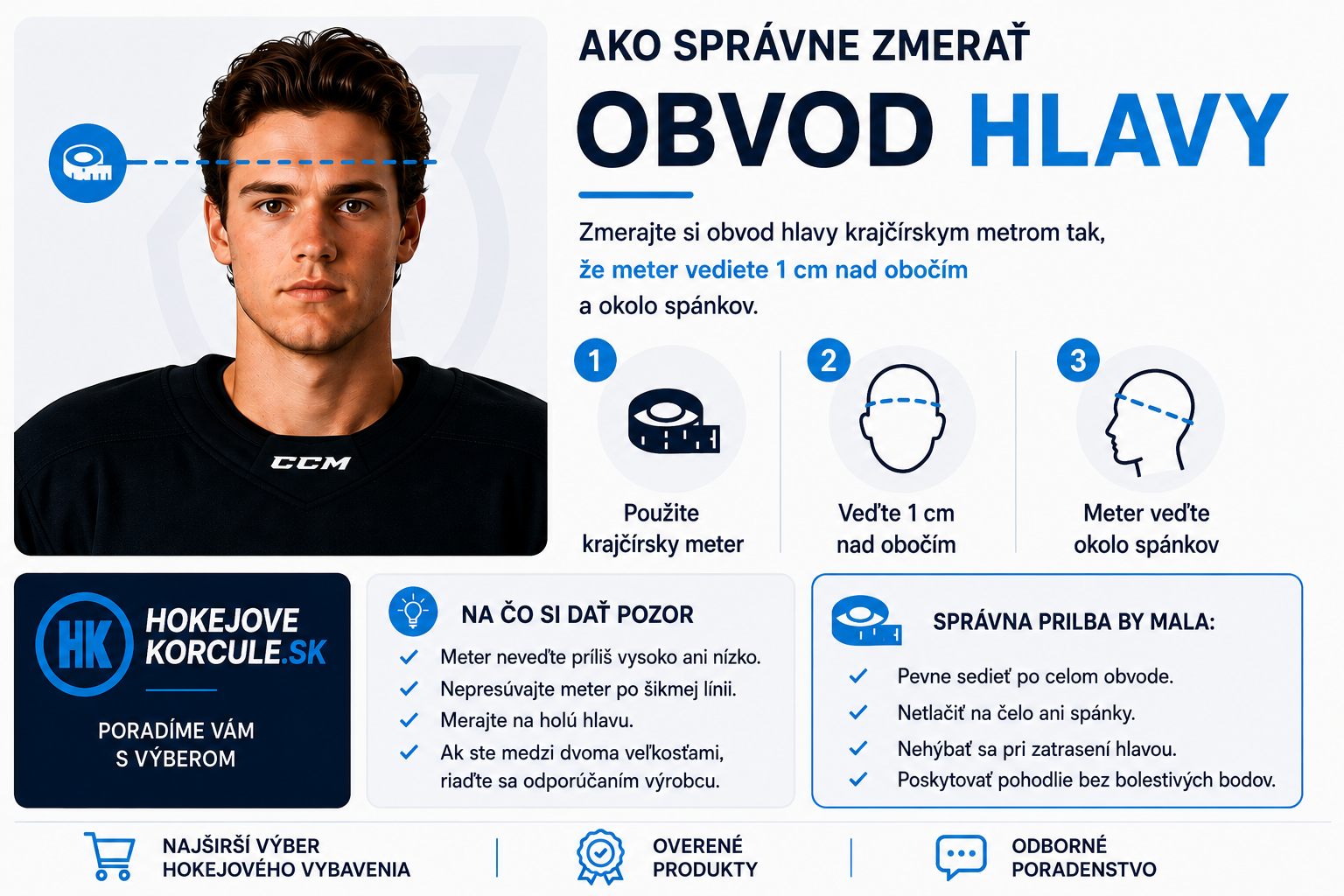 CCM

AKO SPRÁVNE ZMERAŤ
OBVOD HLAVY

Zmerajte si obvod hlavy krajčírskym metrom tak, že meter vediete 1 cm nad obočím a okolo spánkov.

1
Použite krajčírsky meter

2
Veďte 1 cm nad obočím

3
Meter veďte okolo spánkov

HK
HOKEJOVE KORCULE.SK
PORADÍME VÁM S VÝBEROM

NA ČO SI DAŤ POZOR
Meter neveďte príliš vysoko ani nízko.
Nepresúvajte meter po šikmej línii.
Merajte na holú hlavu.
Ak ste medzi dvoma veľkosťami, riaďte sa odporúčaním výrobcu.

SPRÁVNA PRILBA BY MALA:
Pevne sedieť po celom obvode.
Netlačiť na čelo ani spánky.
Nehýbať sa pri zatrasení hlavou.
Poskytovať pohodlie bez bolestivých bodov.

NAJŠIRŠÍ VÝBER HOKEJOVÉHO VYBAVENIA
OVERENÉ PRODUKTY
ODBORNÉ PORADENSTVO